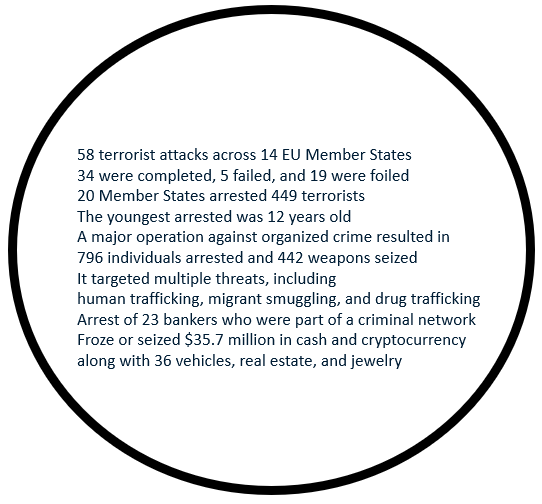 58 terrorist attacks across 14 EU Member States
34 were completed, 5 failed, and 19 were foiled
20 Member States arrested 449 terrorists
The youngest arrested was 12 years old
A major operation against organized crime resulted in
796 individuals arrested and 442 weapons seized
It targeted multiple threats, including
human trafficking, migrant smuggling, and drug trafficking
Arrest of 23 bankers who were part of a criminal network
Froze or seized \$35.7 million in cash and cryptocurrency
along with 36 vehicles, real estate, and jewelry